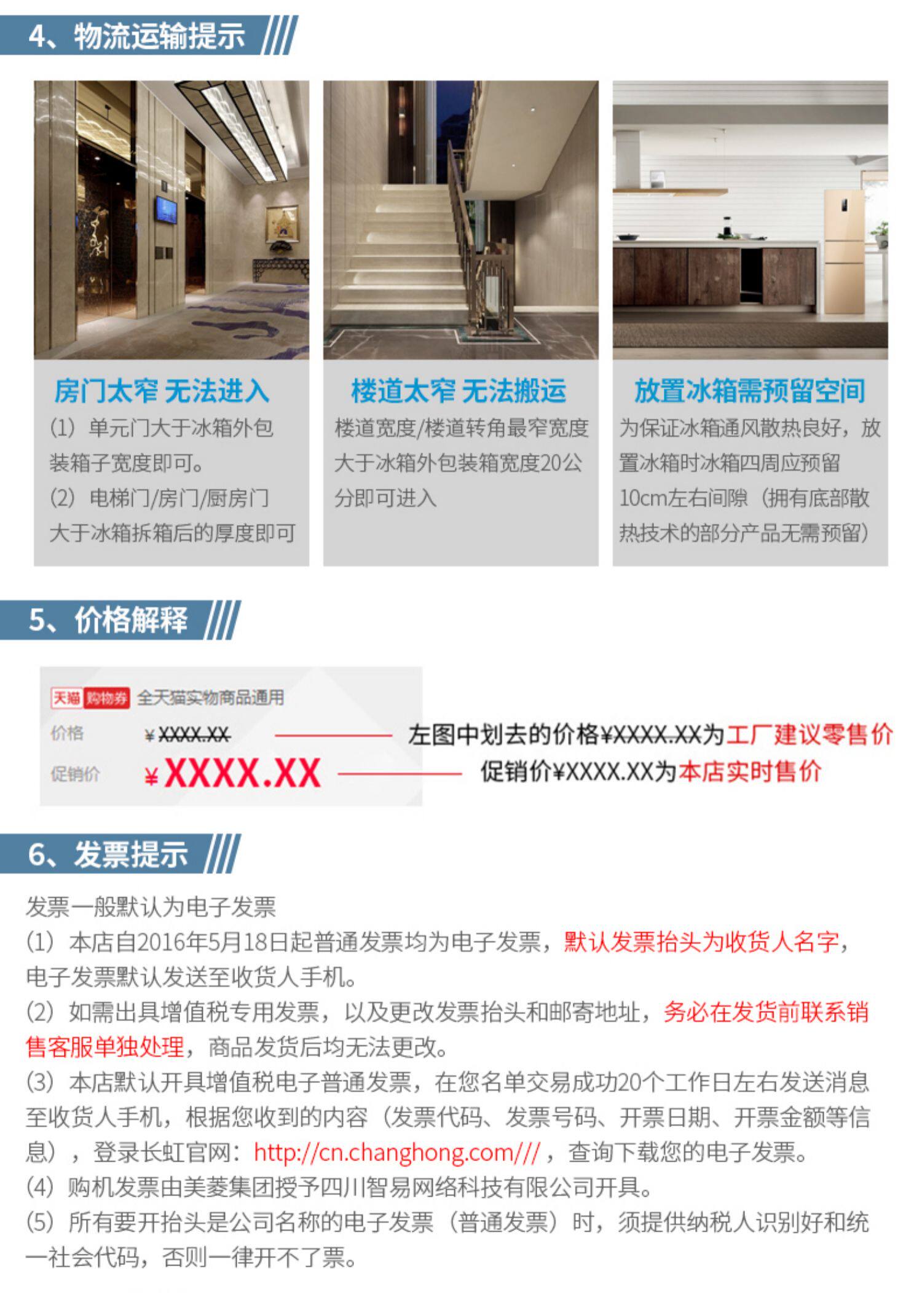 4、物流运输提示

房门太窄 无法进入

(1)单元门大于冰箱外包装箱子宽度即可。
(2)电梯门/房门/厨房门大于冰箱拆箱后的厚度即可

楼道太窄 无法搬运

楼道宽度/楼道转角最窄宽度大于冰箱外包装箱宽度20公分即可进入

放置冰箱需预留空间

为保证冰箱通风散热良好，放置冰箱时冰箱四周应预留10cm左右间隙（拥有底部散热技术的部分产品无需预留）

5、价格解释

天猫 购物券 全天猫实物商品通用
价格 ¥XXXX.XX
促销价 ¥XXXX.XX

左图中划去的价格¥XXXX.XX为工厂建议零售价
促销价¥XXXX.XX为本店实时售价

6、发票提示

发票一般默认为电子发票
(1)本店自2016年5月18日起普通发票均为电子发票，默认发票抬头为收货人名字，电子发票默认发送至收货人手机。
(2)如需出具增值税专用发票，以及更改发票抬头和邮寄地址，务必在发货前联系销售客服单独处理，商品发货后均无法更改。
(3)本店默认开具增值税电子普通发票，在您名单交易成功20个工作日左右发送消息至收货人手机，根据您收到的内容（发票代码、发票号码、开票日期、开票金额等信息），登录长虹官网：http://cn.changhong.com///，查询下载您的电子发票。
(4)购机发票由美菱集团授予四川智易网络科技有限公司开具。
(5)所有要开抬头是公司名称的电子发票（普通发票）时，须提供纳税人识别好和统一社会代码，否则一律开不了票。